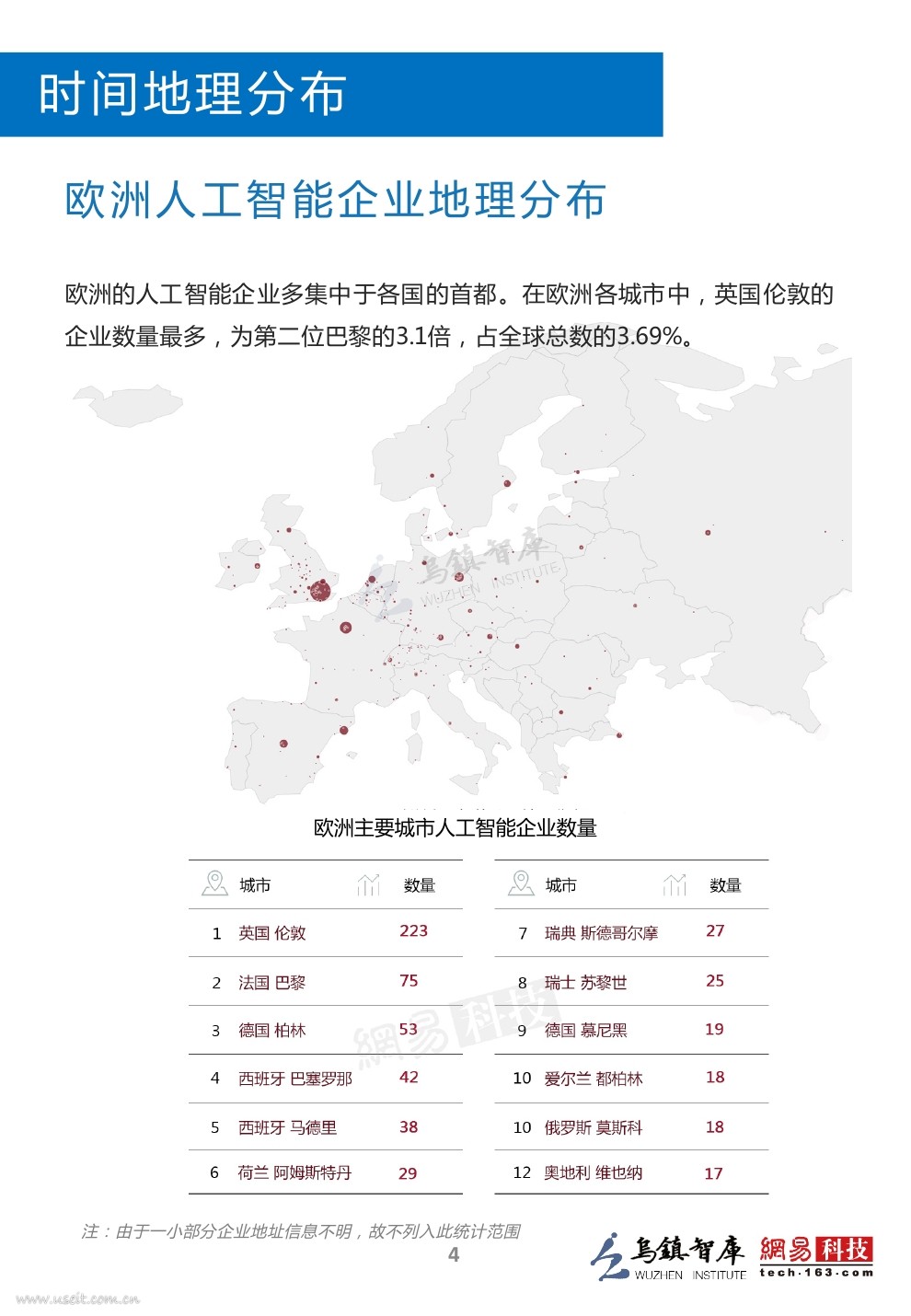 时间地理分布

欧洲人工智能企业地理分布

欧洲的人工智能企业多集中于各国的首都。在欧洲各城市中，英国伦敦的企业数量最多，为第二位巴黎的3.1倍，占全球总数的3.69%。

乌镇智库 WUZHEN INSTITUTE

欧洲主要城市人工智能企业数量

| | 城市 | 数量 |
|---|---|---|
| 1 | 英国 伦敦 | 223 |
| 2 | 法国 巴黎 | 75 |
| 3 | 德国 柏林 | 53 |
| 4 | 西班牙 巴塞罗那 | 42 |
| 5 | 西班牙 马德里 | 38 |
| 6 | 荷兰 阿姆斯特丹 | 29 |

| | 城市 | 数量 |
|---|---|---|
| 7 | 瑞典 斯德哥尔摩 | 27 |
| 8 | 瑞士 苏黎世 | 25 |
| 9 | 德国 慕尼黑 | 19 |
| 10 | 爱尔兰 都柏林 | 18 |
| 10 | 俄罗斯 莫斯科 | 18 |
| 12 | 奥地利 维也纳 | 17 |

網易科技

注：由于一小部分企业地址信息不明，故不列入此统计范围

4

乌镇智库 WUZHEN INSTITUTE 網易科技 tech·163·com

www.useit.com.cn